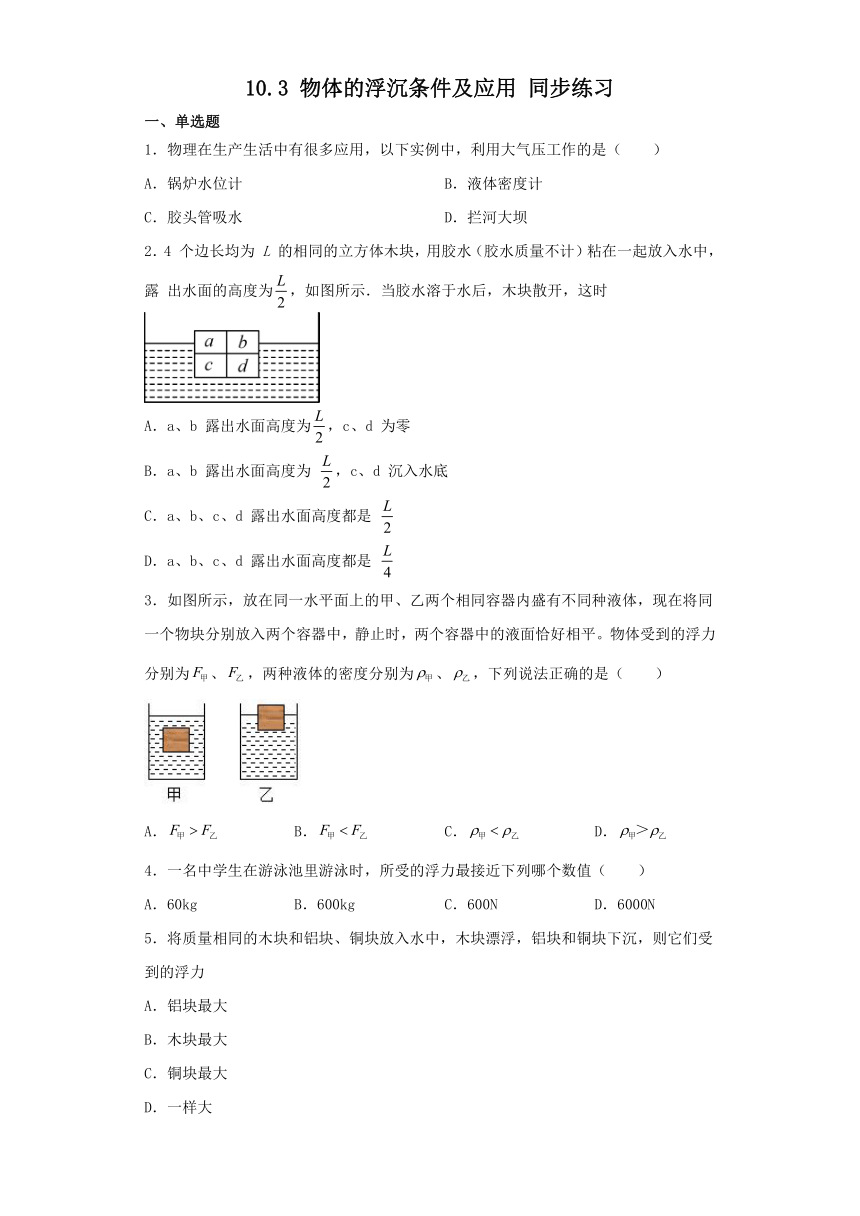 10.3 物体的浮沉条件及应用 同步练习

一、单选题

1．物理在生产生活中有很多应用，以下实例中，利用大气压工作的是（　　）

A．锅炉水位计

B．液体密度计

C．胶头管吸水

D．拦河大坝

2．4 个边长均为 $L$ 的相同的立方体木块，用胶水（胶水质量不计）粘在一起放入水中，露 出水面的高度为$\frac{L}{2}$，如图所示．当胶水溶于水后，木块散开，这时

a b
c d

A．a、b 露出水面高度为$\frac{L}{2}$，c、d 为零

B．a、b 露出水面高度为 $\frac{L}{2}$，c、d 沉入水底

C．a、b、c、d 露出水面高度都是 $\frac{L}{2}$

D．a、b、c、d 露出水面高度都是 $\frac{L}{4}$

3．如图所示，放在同一水平面上的甲、乙两个相同容器内盛有不同种液体，现在将同一个物块分别放入两个容器中，静止时，两个容器中的液面恰好相平。物体受到的浮力分别为$F_{甲}$、$F_{乙}$，两种液体的密度分别为$\rho_{甲}$、$\rho_{乙}$，下列说法正确的是（　　）

甲　乙

A．$F_{甲}>F_{乙}$

B．$F_{甲}<F_{乙}$

C．$\rho_{甲}<\rho_{乙}$

D．$\rho_{甲}>\rho_{乙}$

4．一名中学生在游泳池里游泳时，所受的浮力最接近下列哪个数值（　　）

A．60kg

B．600kg

C．600N

D．6000N

5．将质量相同的木块和铝块、铜块放入水中，木块漂浮，铝块和铜块下沉，则它们受到的浮力

A．铝块最大

B．木块最大

C．铜块最大

D．一样大